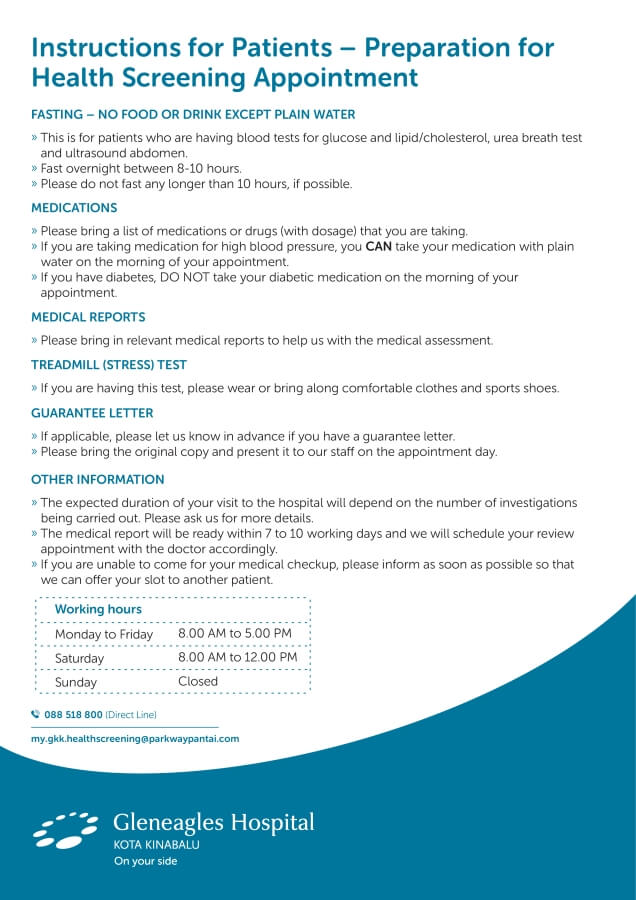 Instructions for Patients – Preparation for Health Screening Appointment

FASTING – NO FOOD OR DRINK EXCEPT PLAIN WATER

» This is for patients who are having blood tests for glucose and lipid/cholesterol, urea breath test and ultrasound abdomen.
» Fast overnight between 8-10 hours.
» Please do not fast any longer than 10 hours, if possible.

MEDICATIONS

» Please bring a list of medications or drugs (with dosage) that you are taking.
» If you are taking medication for high blood pressure, you CAN take your medication with plain water on the morning of your appointment.
» If you have diabetes, DO NOT take your diabetic medication on the morning of your appointment.

MEDICAL REPORTS

» Please bring in relevant medical reports to help us with the medical assessment.

TREADMILL (STRESS) TEST

» If you are having this test, please wear or bring along comfortable clothes and sports shoes.

GUARANTEE LETTER

» If applicable, please let us know in advance if you have a guarantee letter.
» Please bring the original copy and present it to our staff on the appointment day.

OTHER INFORMATION

» The expected duration of your visit to the hospital will depend on the number of investigations being carried out. Please ask us for more details.
» The medical report will be ready within 7 to 10 working days and we will schedule your review appointment with the doctor accordingly.
» If you are unable to come for your medical checkup, please inform as soon as possible so that we can offer your slot to another patient.

| Working hours | |
|---|---|
| Monday to Friday | 8.00 AM to 5.00 PM |
| Saturday | 8.00 AM to 12.00 PM |
| Sunday | Closed |

088 518 800 (Direct Line)
my.gkk.healthscreening@parkwaypantai.com

Gleneagles Hospital
KOTA KINABALU
On your side